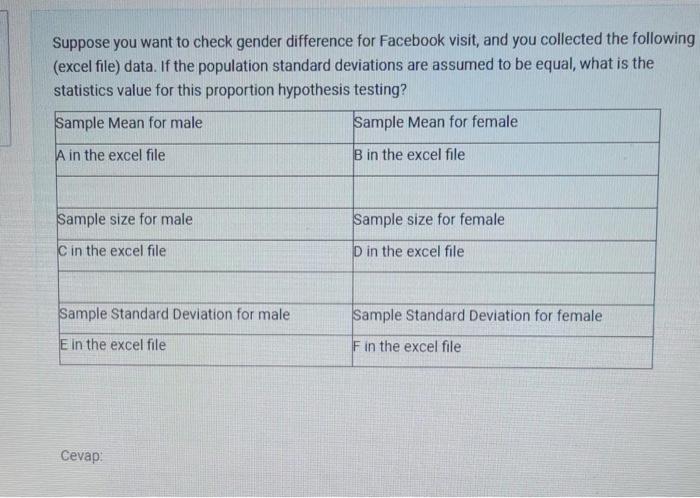 Suppose you want to check gender difference for Facebook visit, and you collected the following (excel file) data. If the population standard deviations are assumed to be equal, what is the statistics value for this proportion hypothesis testing?

| Sample Mean for male | Sample Mean for female |
|---|---|
| A in the excel file | B in the excel file |
| | |
| Sample size for male | Sample size for female |
| C in the excel file | D in the excel file |
| | |
| Sample Standard Deviation for male | Sample Standard Deviation for female |
| E in the excel file | F in the excel file |

Cevap: